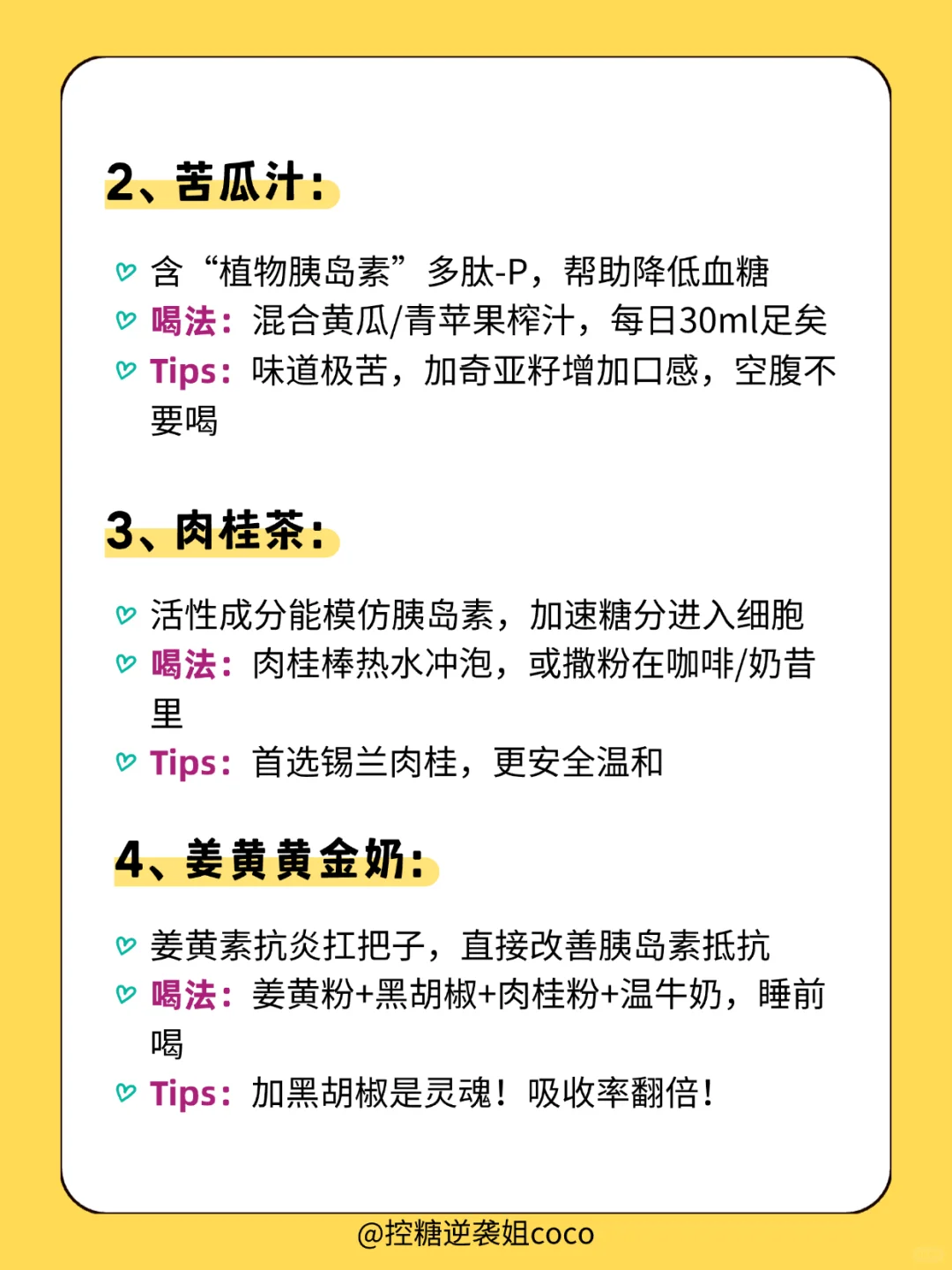 2、苦瓜汁：

含“植物胰岛素”多肽-P，帮助降低血糖
喝法：混合黄瓜/青苹果榨汁，每日30ml足矣
Tips：味道极苦，加奇亚籽增加口感，空腹不要喝

3、肉桂茶：

活性成分能模仿胰岛素，加速糖分进入细胞
喝法：肉桂棒热水冲泡，或撒粉在咖啡/奶昔里
Tips：首选锡兰肉桂，更安全温和

4、姜黄黄金奶：

姜黄素抗炎扛把子，直接改善胰岛素抵抗
喝法：姜黄粉+黑胡椒+肉桂粉+温牛奶，睡前喝
Tips：加黑胡椒是灵魂！吸收率翻倍！

@控糖逆袭姐coco